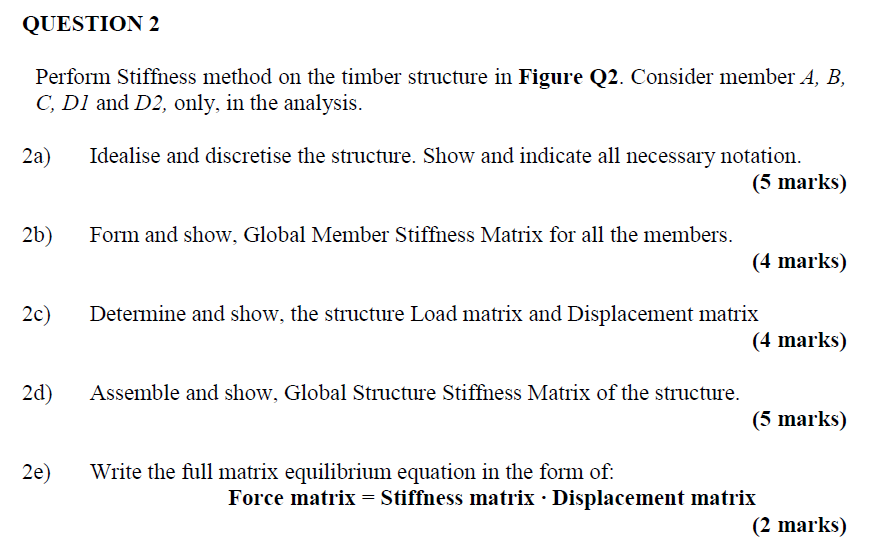 QUESTION 2

Perform Stiffness method on the timber structure in Figure Q2. Consider member A, B, C, D1 and D2, only, in the analysis.

2a) Idealise and discretise the structure. Show and indicate all necessary notation.
(5 marks)

2b) Form and show, Global Member Stiffness Matrix for all the members.
(4 marks)

2c) Determine and show, the structure Load matrix and Displacement matrix
(4 marks)

2d) Assemble and show, Global Structure Stiffness Matrix of the structure.
(5 marks)

2e) Write the full matrix equilibrium equation in the form of:
Force matrix = Stiffness matrix · Displacement matrix
(2 marks)